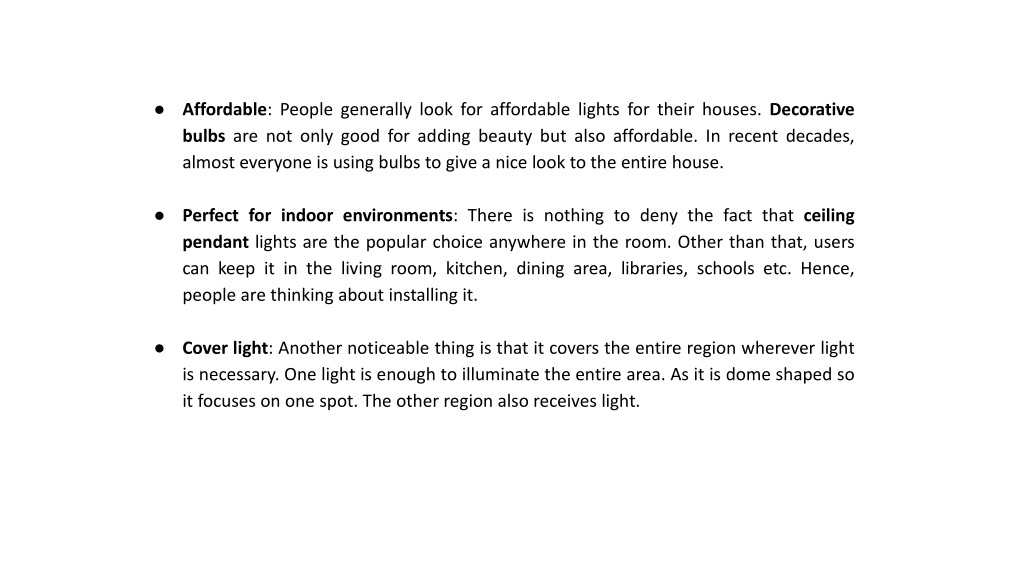 ● Affordable: People generally look for affordable lights for their houses. Decorative bulbs are not only good for adding beauty but also affordable. In recent decades, almost everyone is using bulbs to give a nice look to the entire house.

● Perfect for indoor environments: There is nothing to deny the fact that ceiling pendant lights are the popular choice anywhere in the room. Other than that, users can keep it in the living room, kitchen, dining area, libraries, schools etc. Hence, people are thinking about installing it.

● Cover light: Another noticeable thing is that it covers the entire region wherever light is necessary. One light is enough to illuminate the entire area. As it is dome shaped so it focuses on one spot. The other region also receives light.